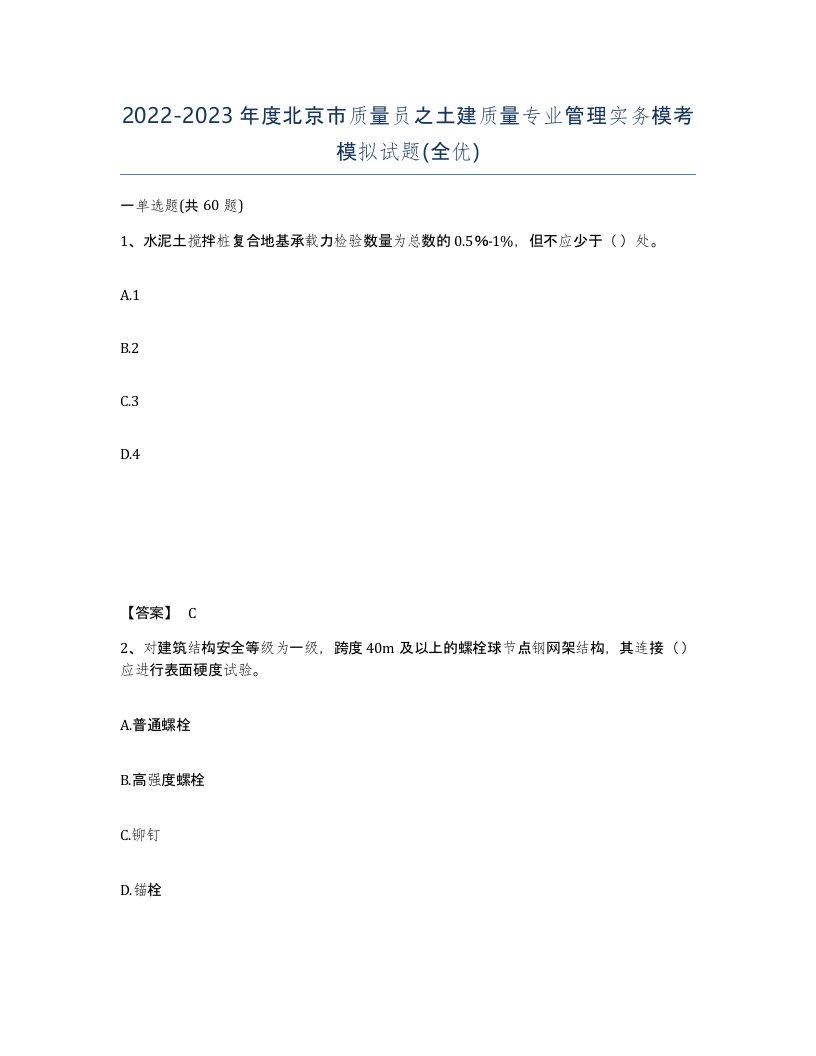 2022-2023年度北京市质量员之土建质量专业管理实务模考模拟试题(全优)

一单选题(共60题)

1、水泥土搅拌桩复合地基承载力检验数量为总数的0.5%-1%，但不应少于（）处。

A.1

B.2

C.3

D.4

【答案】 C

2、对建筑结构安全等级为一级，跨度40m及以上的螺栓球节点钢网架结构，其连接（）应进行表面硬度试验。

A.普通螺栓

B.高强度螺栓

C.铆钉

D.锚栓